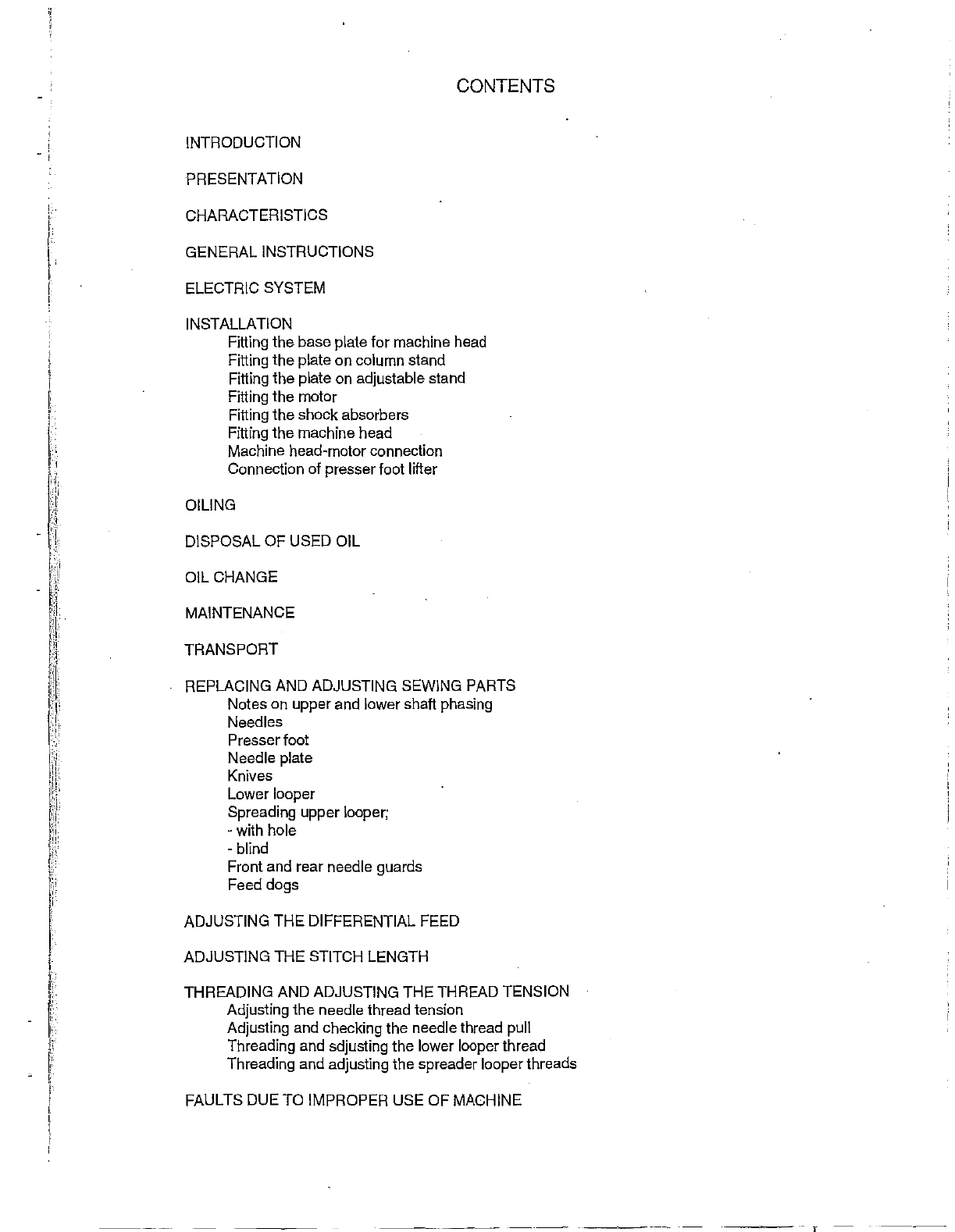 CONTENTS

INTRODUCTION

PRESENTATION

CHARACTERISTICS

GENERAL INSTRUCTIONS

ELECTRIC SYSTEM

INSTALLATION
Fitting the base plate for machine head
Fitting the plate on column stand
Fitting the plate on adjustable stand
Fitting the motor
Fitting the shock absorbers
Fitting the machine head
Machine head-motor connection
Connection of presser foot lifter

OILING

DISPOSAL OF USED OIL

OIL CHANGE

MAINTENANCE

TRANSPORT

REPLACING AND ADJUSTING SEWING PARTS
Notes on upper and lower shaft phasing
Needles
Presser foot
Needle plate
Knives
Lower looper
Spreading upper looper;
- with hole
- blind
Front and rear needle guards
Feed dogs

ADJUSTING THE DIFFERENTIAL FEED

ADJUSTING THE STITCH LENGTH

THREADING AND ADJUSTING THE THREAD TENSION
Adjusting the needle thread tension
Adjusting and checking the needle thread pull
Threading and sdjusting the lower looper thread
Threading and adjusting the spreader looper threads

FAULTS DUE TO IMPROPER USE OF MACHINE